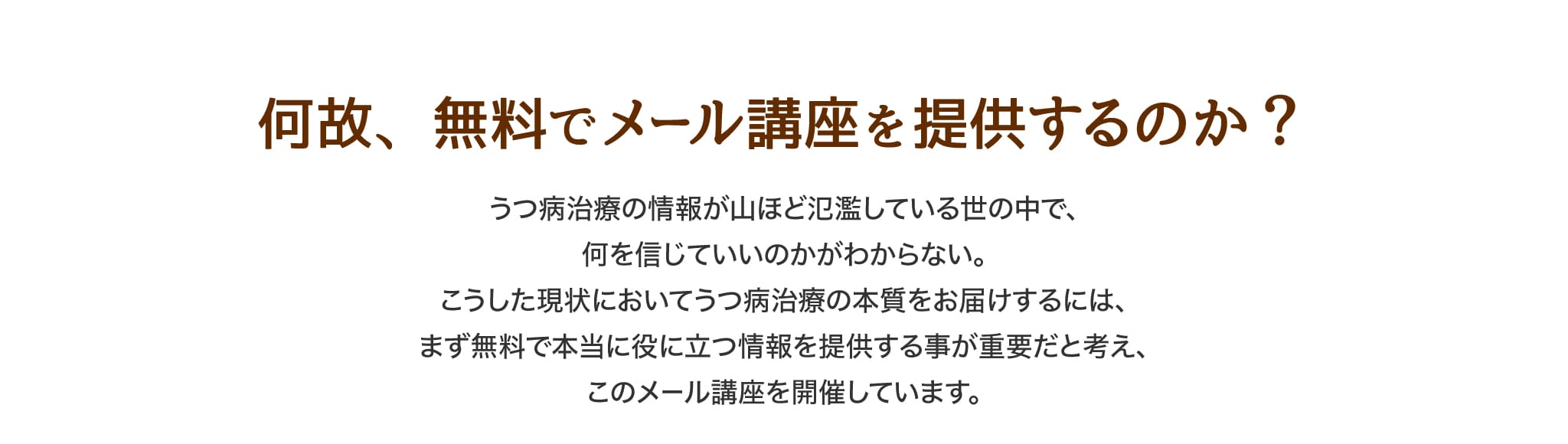 何故、無料でメール講座を提供するのか？

うつ病治療の情報が山ほど氾濫している世の中で、
何を信じていいのかがわからない。
こうした現状においてうつ病治療の本質をお届けするには、
まず無料で本当に役に立つ情報を提供する事が重要だと考え、
このメール講座を開催しています。